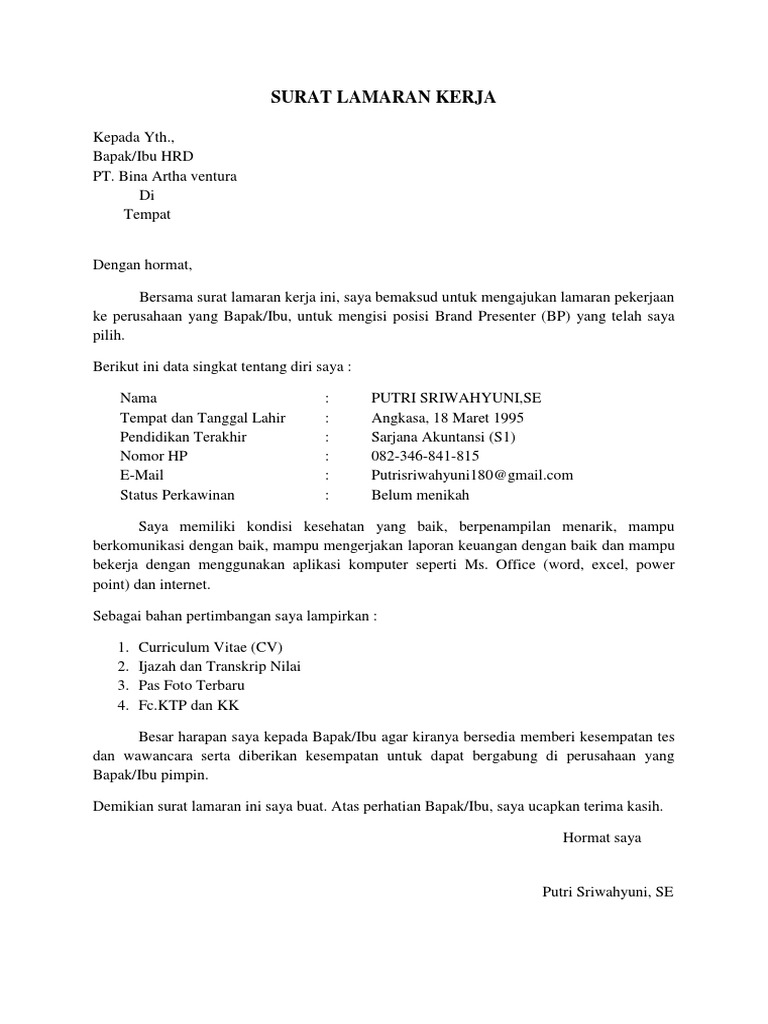 SURAT LAMARAN KERJA

Kepada Yth.,
Bapak/Ibu HRD
PT. Bina Artha ventura
Di
Tempat

Dengan hormat,

Bersama surat lamaran kerja ini, saya bemaksud untuk mengajukan lamaran pekerjaan ke perusahaan yang Bapak/Ibu, untuk mengisi posisi Brand Presenter (BP) yang telah saya pilih.

Berikut ini data singkat tentang diri saya :

| Nama | : | PUTRI SRIWAHYUNI,SE |
|---|---|---|
| Tempat dan Tanggal Lahir | : | Angkasa, 18 Maret 1995 |
| Pendidikan Terakhir | : | Sarjana Akuntansi (S1) |
| Nomor HP | : | 082-346-841-815 |
| E-Mail | : | Putrisriwahyuni180@gmail.com |
| Status Perkawinan | : | Belum menikah |

Saya memiliki kondisi kesehatan yang baik, berpenampilan menarik, mampu berkomunikasi dengan baik, mampu mengerjakan laporan keuangan dengan baik dan mampu bekerja dengan menggunakan aplikasi komputer seperti Ms. Office (word, excel, power point) dan internet.

Sebagai bahan pertimbangan saya lampirkan :

1. Curriculum Vitae (CV)
2. Ijazah dan Transkrip Nilai
3. Pas Foto Terbaru
4. Fc.KTP dan KK

Besar harapan saya kepada Bapak/Ibu agar kiranya bersedia memberi kesempatan tes dan wawancara serta diberikan kesempatan untuk dapat bergabung di perusahaan yang Bapak/Ibu pimpin.

Demikian surat lamaran ini saya buat. Atas perhatian Bapak/Ibu, saya ucapkan terima kasih.

Hormat saya

Putri Sriwahyuni, SE